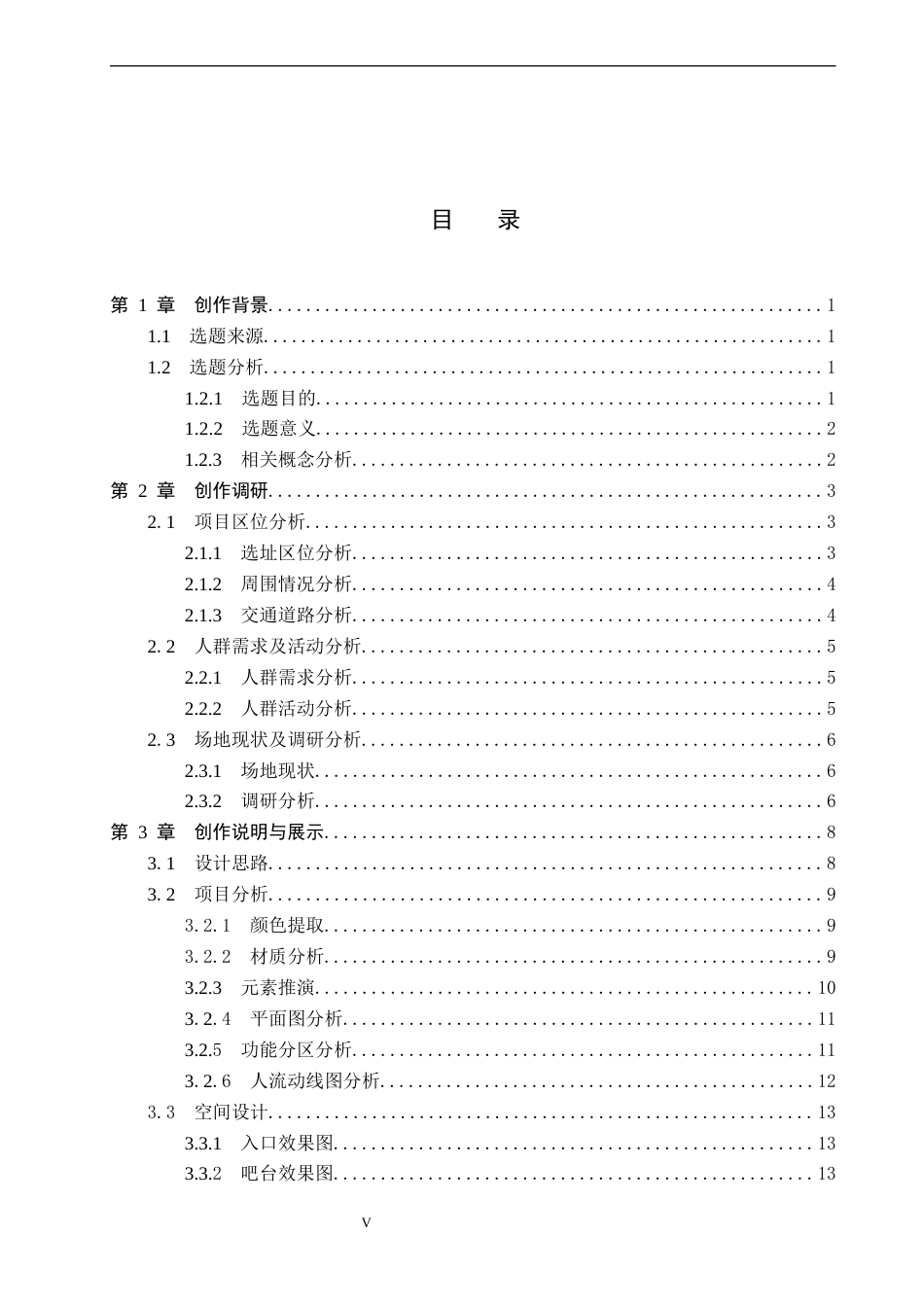 目 录

第1章 创作背景 1
1.1 选题来源 1
1.2 选题分析 1
1.2.1 选题目的 1
1.2.2 选题意义 2
1.2.3 相关概念分析 2
第2章 创作调研 3
2.1 项目区位分析 3
2.1.1 选址区位分析 3
2.1.2 周围情况分析 4
2.1.3 交通道路分析 4
2.2 人群需求及活动分析 5
2.2.1 人群需求分析 5
2.2.2 人群活动分析 5
2.3 场地现状及调研分析 6
2.3.1 场地现状 6
2.3.2 调研分析 6
第3章 创作说明与展示 8
3.1 设计思路 8
3.2 项目分析 9
3.2.1 颜色提取 9
3.2.2 材质分析 9
3.2.3 元素推演 10
3.2.4 平面图分析 11
3.2.5 功能分区分析 11
3.2.6 人流动线图分析 12
3.3 空间设计 13
3.3.1 入口效果图 13
3.3.2 吧台效果图 13

V